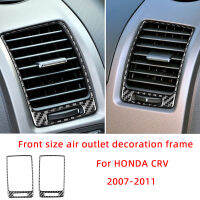 Front size air outlet decoration frame

For HONDA CRV

2007-2011